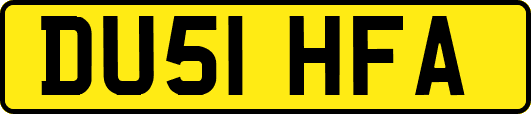 DU51 HFA